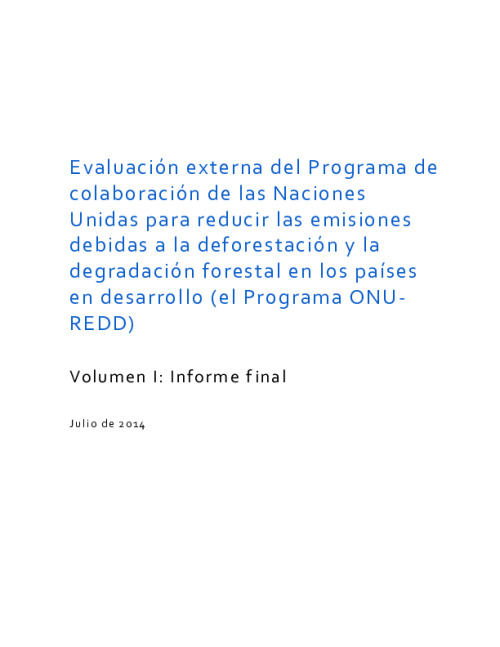 Evaluación externa del Programa de colaboración de las Naciones Unidas para reducir las emisiones debidas a la deforestación y la degradación forestal en los países en desarrollo (el Programa ONU-REDD)

Volumen I: Informe final

Julio de 2014